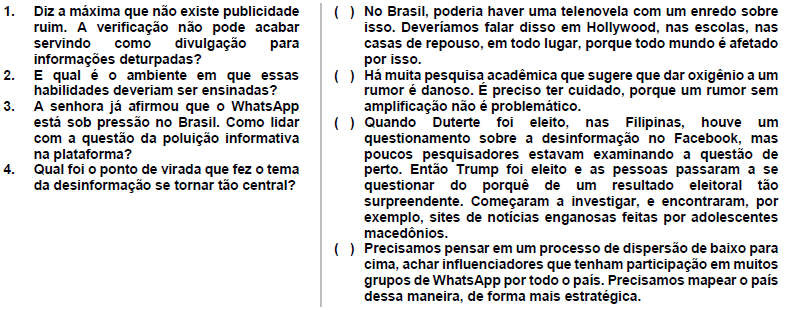 1. Diz a máxima que não existe publicidade ruim. A verificação não pode acabar servindo como divulgação para informações deturpadas?
2. E qual é o ambiente em que essas habilidades deveriam ser ensinadas?
3. A senhora já afirmou que o WhatsApp está sob pressão no Brasil. Como lidar com a questão da poluição informativa na plataforma?
4. Qual foi o ponto de virada que fez o tema da desinformação se tornar tão central?

( ) No Brasil, poderia haver uma telenovela com um enredo sobre isso. Deveríamos falar disso em Hollywood, nas escolas, nas casas de repouso, em todo lugar, porque todo mundo é afetado por isso.
( ) Há muita pesquisa acadêmica que sugere que dar oxigênio a um rumor é danoso. É preciso ter cuidado, porque um rumor sem amplificação não é problemático.
( ) Quando Duterte foi eleito, nas Filipinas, houve um questionamento sobre a desinformação no Facebook, mas poucos pesquisadores estavam examinando a questão de perto. Então Trump foi eleito e as pessoas passaram a se questionar do porquê de um resultado eleitoral tão surpreendente. Começaram a investigar, e encontraram, por exemplo, sites de notícias enganosas feitas por adolescentes macedônios.
( ) Precisamos pensar em um processo de dispersão de baixo para cima, achar influenciadores que tenham participação em muitos grupos de WhatsApp por todo o país. Precisamos mapear o país dessa maneira, de forma mais estratégica.